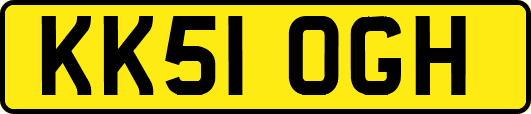 KK51 OGH